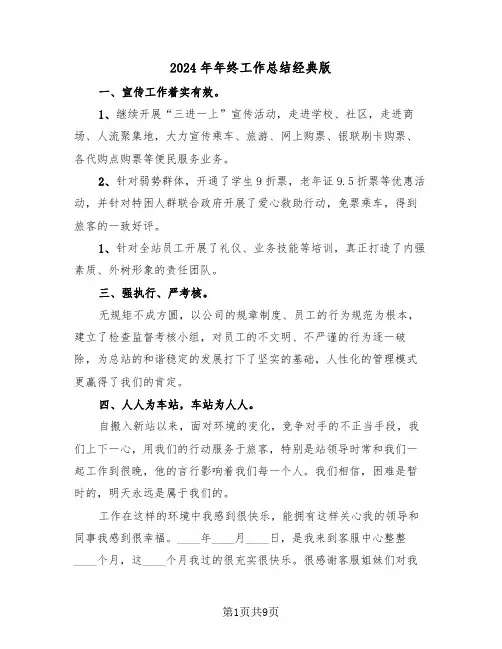 2024年年终工作总结经典版

一、宣传工作着实有效。

1、继续开展“三进一上”宣传活动，走进学校、社区，走进商场、人流聚集地，大力宣传乘车、旅游、网上购票、银联刷卡购票、各代购点购票等便民服务业务。

2、针对弱势群体，开通了学生9折票，老年证9.5折票等优惠活动，并针对特困人群联合政府开展了爱心救助行动，免票乘车，得到旅客的一致好评。

1、针对全站员工开展了礼仪、业务技能等培训，真正打造了内强素质、外树形象的责任团队。

三、强执行、严考核。

无规矩不成方圆，以公司的规章制度、员工的行为规范为根本，建立了检查监督考核小组，对员工的不文明、不严谨的行为逐一破除，为总站的和谐稳定的发展打下了坚实的基础，人性化的管理模式更赢得了我们的肯定。

四、人人为车站，车站为人人。

自搬入新站以来，面对环境的变化，竞争对手的不正当手段，我们上下一心，用我们的行动服务于旅客，特别是站领导时常和我们一起工作到很晚，他的言行影响着我们每一个人。我们相信，困难是暂时的，明天永远是属于我们的。

工作在这样的环境中我感到很快乐，能拥有这样关心我的领导和同事我感到很幸福。____年____月____日，是我来到客服中心整整____个月，这____个月我过的很充实很快乐。很感谢客服姐妹们对我

第1页共9页